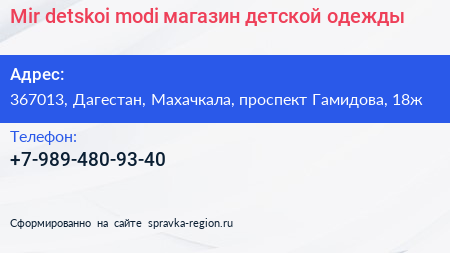 Mir detskoi modi магазин детской одежды

Адрес:

367013, Дагестан, Махачкала, проспект Гамидова, 18ж

Телефон:

+7-989-480-93-40

Сформированно на сайте spravka-region.ru